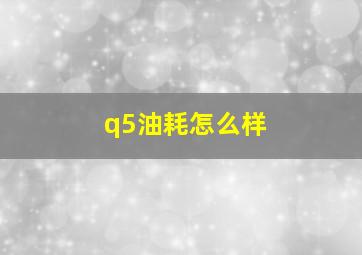 q5油耗怎么样